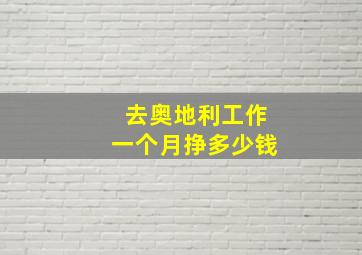 去奥地利工作
一个月挣多少钱